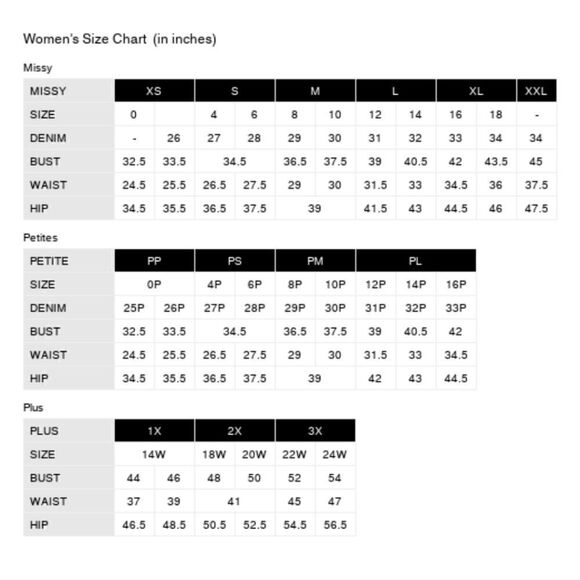 Women's Size Chart (in inches)

Missy

| MISSY | XS | | S | | M | | L | | XL | | XXL |
|---|---|---|---|---|---|---|---|---|---|---|---|
| SIZE | 0 | | 4 | 6 | 8 | 10 | 12 | 14 | 16 | 18 | - |
| DENIM | - | 26 | 27 | 28 | 29 | 30 | 31 | 32 | 33 | 34 | 34 |
| BUST | 32.5 | 33.5 | 34.5 | | 36.5 | 37.5 | 39 | 40.5 | 42 | 43.5 | 45 |
| WAIST | 24.5 | 25.5 | 26.5 | 27.5 | 29 | 30 | 31.5 | 33 | 34.5 | 36 | 37.5 |
| HIP | 34.5 | 35.5 | 36.5 | 37.5 | 39 | | 41.5 | 43 | 44.5 | 46 | 47.5 |

Petites

| PETITE | PP | | PS | | PM | | PL | | |
|---|---|---|---|---|---|---|---|---|---|
| SIZE | 0P | | 4P | 6P | 8P | 10P | 12P | 14P | 16P |
| DENIM | 25P | 26P | 27P | 28P | 29P | 30P | 31P | 32P | 33P |
| BUST | 32.5 | 33.5 | 34.5 | | 36.5 | 37.5 | 39 | 40.5 | 42 |
| WAIST | 24.5 | 25.5 | 26.5 | 27.5 | 29 | 30 | 31.5 | 33 | 34.5 |
| HIP | 34.5 | 35.5 | 36.5 | 37.5 | 39 | | 42 | 43 | 44.5 |

Plus

| PLUS | 1X | | 2X | | 3X | |
|---|---|---|---|---|---|---|
| SIZE | 14W | | 18W | 20W | 22W | 24W |
| BUST | 44 | 46 | 48 | 50 | 52 | 54 |
| WAIST | 37 | 39 | 41 | | 45 | 47 |
| HIP | 46.5 | 48.5 | 50.5 | 52.5 | 54.5 | 56.5 |